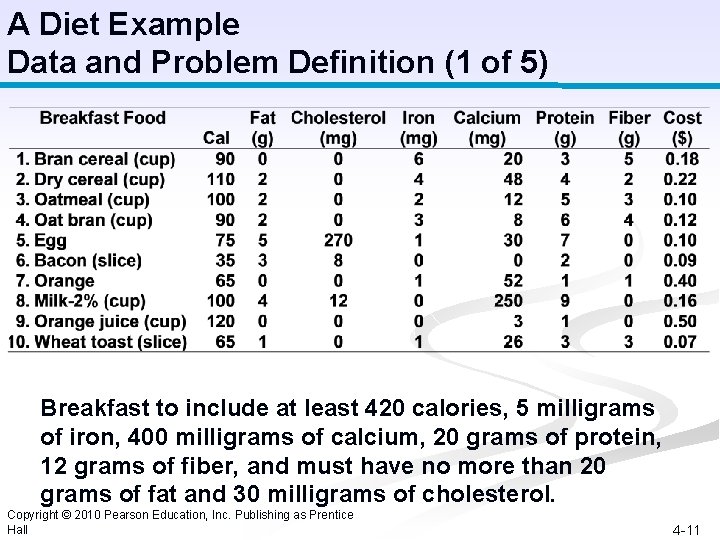 A Diet Example
Data and Problem Definition (1 of 5)

| Breakfast Food | Cal | Fat (g) | Cholesterol (mg) | Iron (mg) | Calcium (mg) | Protein (g) | Fiber (g) | Cost ($) |
|---|---|---|---|---|---|---|---|---|
| 1. Bran cereal (cup) | 90 | 0 | 0 | 6 | 20 | 3 | 5 | 0.18 |
| 2. Dry cereal (cup) | 110 | 2 | 0 | 4 | 48 | 4 | 2 | 0.22 |
| 3. Oatmeal (cup) | 100 | 2 | 0 | 2 | 12 | 5 | 3 | 0.10 |
| 4. Oat bran (cup) | 90 | 2 | 0 | 3 | 8 | 6 | 4 | 0.12 |
| 5. Egg | 75 | 5 | 270 | 1 | 30 | 7 | 0 | 0.10 |
| 6. Bacon (slice) | 35 | 3 | 8 | 0 | 0 | 2 | 0 | 0.09 |
| 7. Orange | 65 | 0 | 0 | 1 | 52 | 1 | 1 | 0.40 |
| 8. Milk-2% (cup) | 100 | 4 | 12 | 0 | 250 | 9 | 0 | 0.16 |
| 9. Orange juice (cup) | 120 | 0 | 0 | 0 | 3 | 1 | 0 | 0.50 |
| 10. Wheat toast (slice) | 65 | 1 | 0 | 1 | 26 | 3 | 3 | 0.07 |

Breakfast to include at least 420 calories, 5 milligrams of iron, 400 milligrams of calcium, 20 grams of protein, 12 grams of fiber, and must have no more than 20 grams of fat and 30 milligrams of cholesterol.

Copyright © 2010 Pearson Education, Inc. Publishing as Prentice Hall

4-11